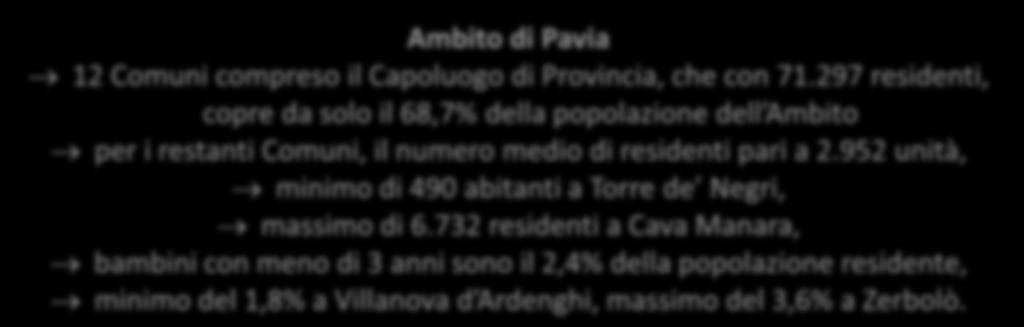 Ambito di Pavia

12 Comuni compreso il Capoluogo di Provincia, che con 71.297 residenti, copre da solo il 68,7% della popolazione dell'Ambito

per i restanti Comuni, il numero medio di residenti pari a 2.952 unità,

minimo di 490 abitanti a Torre de' Negri,

massimo di 6.732 residenti a Cava Manara,

bambini con meno di 3 anni sono il 2,4% della popolazione residente,

minimo del 1,8% a Villanova d'Ardenghi, massimo del 3,6% a Zerbolò.